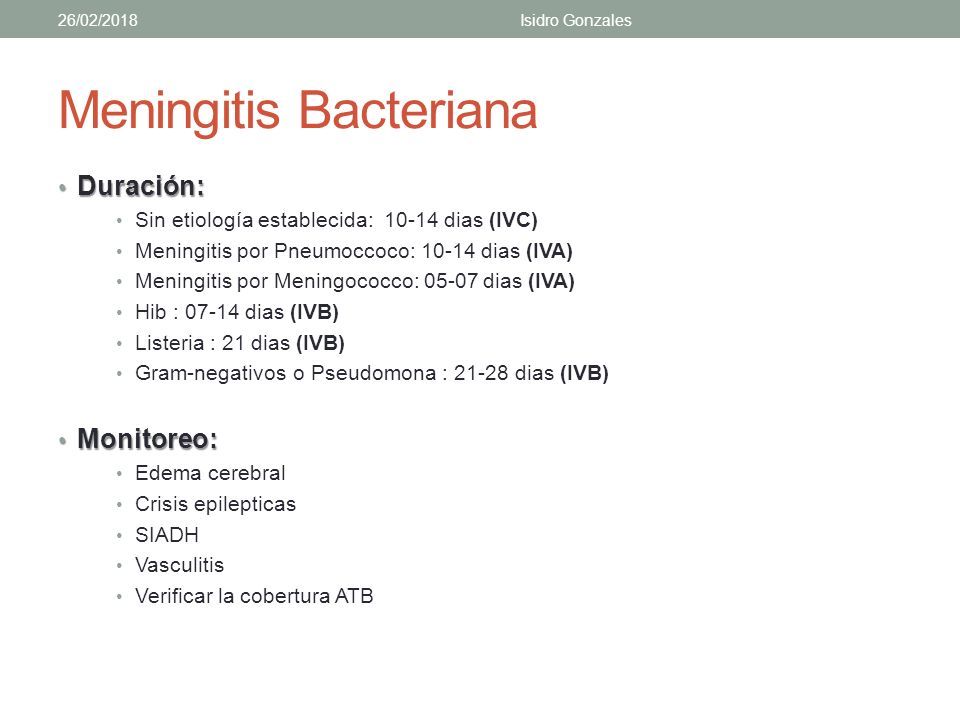 26/02/2018 Isidro Gonzales

Meningitis Bacteriana

• Duración:
• Sin etiología establecida: 10-14 dias (IVC)
• Meningitis por Pneumoccoco: 10-14 dias (IVA)
• Meningitis por Meningococco: 05-07 dias (IVA)
• Hib : 07-14 dias (IVB)
• Listeria : 21 dias (IVB)
• Gram-negativos o Pseudomona : 21-28 dias (IVB)

• Monitoreo:
• Edema cerebral
• Crisis epilepticas
• SIADH
• Vasculitis
• Verificar la cobertura ATB